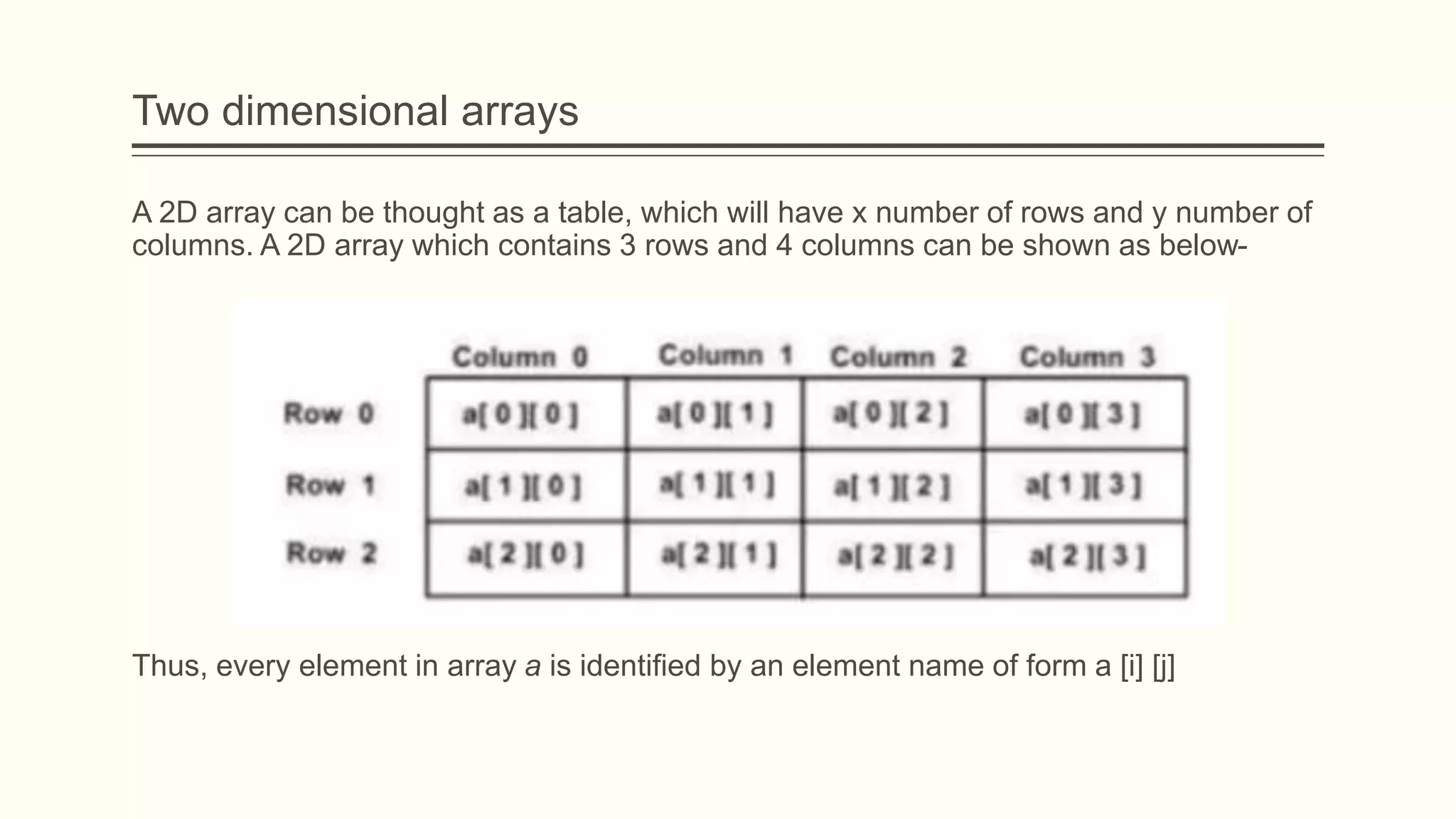 Two dimensional arrays

A 2D array can be thought as a table, which will have x number of rows and y number of columns. A 2D array which contains 3 rows and 4 columns can be shown as below-

| | Column 0 | Column 1 | Column 2 | Column 3 |
|---|---|---|---|---|
| Row 0 | a[ 0 ][ 0 ] | a[ 0 ][ 1 ] | a[ 0 ][ 2 ] | a[ 0 ][ 3 ] |
| Row 1 | a[ 1 ][ 0 ] | a[ 1 ][ 1 ] | a[ 1 ][ 2 ] | a[ 1 ][ 3 ] |
| Row 2 | a[ 2 ][ 0 ] | a[ 2 ][ 1 ] | a[ 2 ][ 2 ] | a[ 2 ][ 3 ] |

Thus, every element in array a is identified by an element name of form a [i] [j]